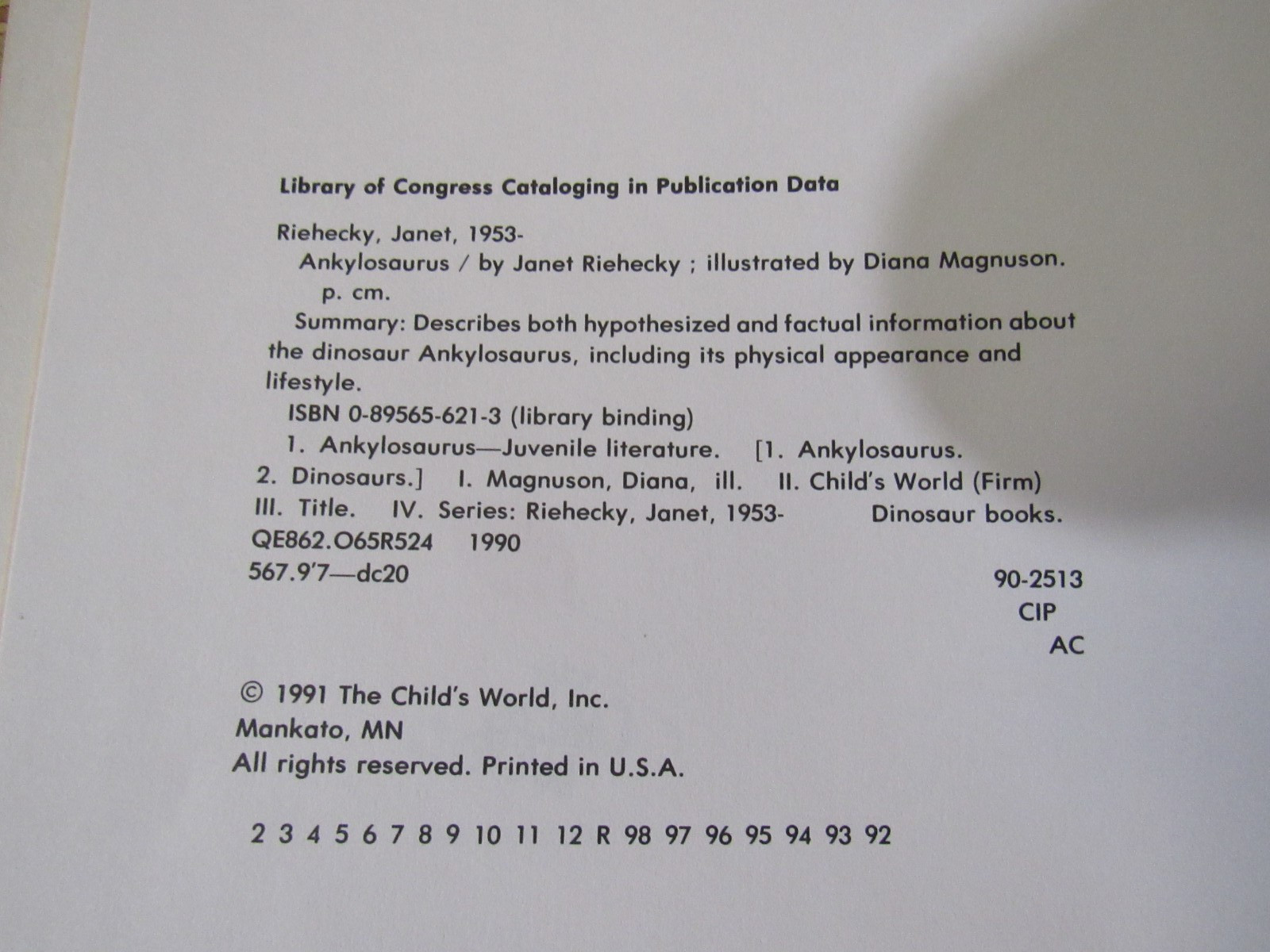 Library of Congress Cataloging in Publication Data

Riehecky, Janet, 1953-
Ankylosaurus / by Janet Riehecky ; illustrated by Diana Magnuson.
p. cm.
Summary: Describes both hypothesized and factual information about the dinosaur Ankylosaurus, including its physical appearance and lifestyle.
ISBN 0-89565-621-3 (library binding)
1. Ankylosaurus—Juvenile literature. [1. Ankylosaurus. 2. Dinosaurs.] I. Magnuson, Diana, ill. II. Child's World (Firm) III. Title. IV. Series: Riehecky, Janet, 1953- Dinosaur books.
QE862.O65R524 1990
567.9'7—dc20
90-2513
CIP
AC

© 1991 The Child's World, Inc.
Mankato, MN
All rights reserved. Printed in U.S.A.

2 3 4 5 6 7 8 9 10 11 12 R 98 97 96 95 94 93 92